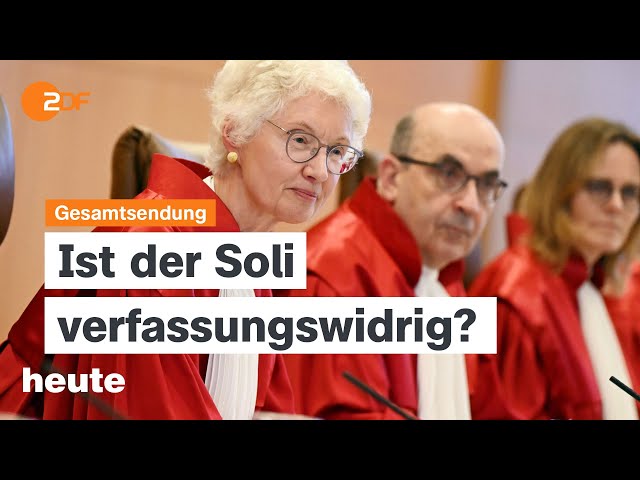 ZDF

Gesamtsendung

Ist der Soli verfassungswidrig?

heute